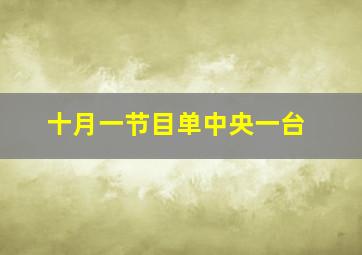 十月一节目单中央一台